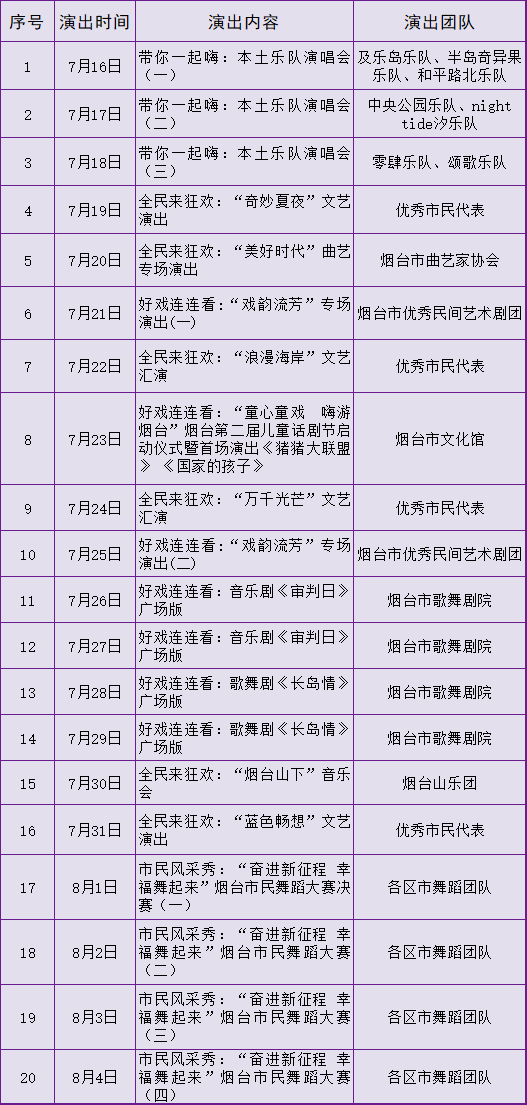 | 序号 | 演出时间 | 演出内容 | 演出团队 |
|---|---|---|---|
| 1 | 7月16日 | 带你一起嗨：本土乐队演唱会（一） | 及乐岛乐队、半岛奇异果乐队、和平路北乐队 |
| 2 | 7月17日 | 带你一起嗨：本土乐队演唱会（二） | 中央公园乐队、night tide汐乐队 |
| 3 | 7月18日 | 带你一起嗨：本土乐队演唱会（三） | 零肆乐队、颂歌乐队 |
| 4 | 7月19日 | 全民来狂欢：“奇妙夏夜”文艺演出 | 优秀市民代表 |
| 5 | 7月20日 | 全民来狂欢：“美好时代”曲艺专场演出 | 烟台市曲艺家协会 |
| 6 | 7月21日 | 好戏连连看：“戏韵流芳”专场演出(一) | 烟台市优秀民间艺术剧团 |
| 7 | 7月22日 | 全民来狂欢：“浪漫海岸”文艺汇演 | 优秀市民代表 |
| 8 | 7月23日 | 好戏连连看：“童心童戏 嗨游烟台”烟台第二届儿童话剧节启动仪式暨首场演出《猪猪大联盟》《国家的孩子》 | 烟台市文化馆 |
| 9 | 7月24日 | 全民来狂欢：“万千光芒”文艺汇演 | 优秀市民代表 |
| 10 | 7月25日 | 好戏连连看：“戏韵流芳”专场演出(二) | 烟台市优秀民间艺术剧团 |
| 11 | 7月26日 | 好戏连连看：音乐剧《审判日》广场版 | 烟台市歌舞剧院 |
| 12 | 7月27日 | 好戏连连看：音乐剧《审判日》广场版 | 烟台市歌舞剧院 |
| 13 | 7月28日 | 好戏连连看：歌舞剧《长岛情》广场版 | 烟台市歌舞剧院 |
| 14 | 7月29日 | 好戏连连看：歌舞剧《长岛情》广场版 | 烟台市歌舞剧院 |
| 15 | 7月30日 | 全民来狂欢：“烟台山下”音乐会 | 烟台山乐团 |
| 16 | 7月31日 | 全民来狂欢：“蓝色畅想”文艺演出 | 优秀市民代表 |
| 17 | 8月1日 | 市民风采秀：“奋进新征程 幸福舞起来”烟台市民舞蹈大赛决赛（一） | 各区市舞蹈团队 |
| 18 | 8月2日 | 市民风采秀：“奋进新征程 幸福舞起来”烟台市民舞蹈大赛（二） | 各区市舞蹈团队 |
| 19 | 8月3日 | 市民风采秀：“奋进新征程 幸福舞起来”烟台市民舞蹈大赛（三） | 各区市舞蹈团队 |
| 20 | 8月4日 | 市民风采秀：“奋进新征程 幸福舞起来”烟台市民舞蹈大赛（四） | 各区市舞蹈团队 |